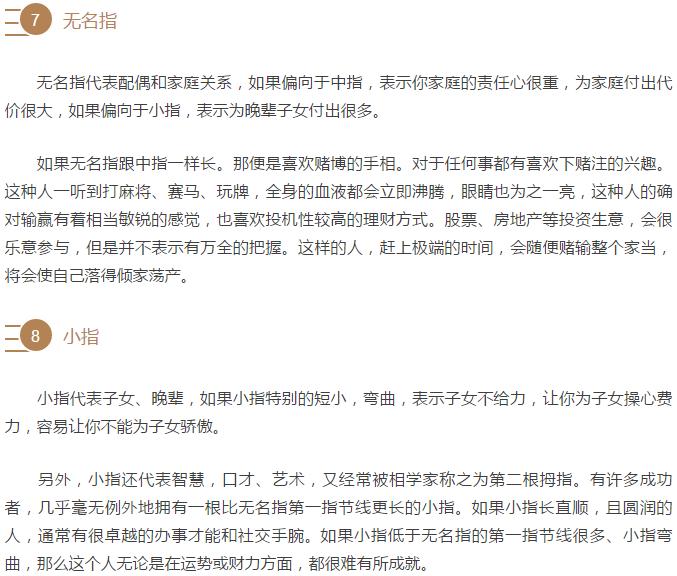 7 无名指

无名指代表配偶和家庭关系，如果偏向于中指，表示你家庭的责任心很重，为家庭付出代价很大，如果偏向于小指，表示为晚辈子女付出很多。

如果无名指跟中指一样长。那便是喜欢赌博的手相。对于任何事都有喜欢下赌注的兴趣。这种人一听到打麻将、赛马、玩牌，全身的血液都会立即沸腾，眼睛也为之一亮，这种人的确对输赢有着相当敏锐的感觉，也喜欢投机性较高的理财方式。股票、房地产等投资生意，会很乐意参与，但是并不表示有万全的把握。这样的人，赶上极端的时间，会随便赌输整个家当，将会使自己落得倾家荡产。

8 小指

小指代表子女、晚辈，如果小指特别的短小，弯曲，表示子女不给力，让你为子女操心费力，容易让你不能为子女骄傲。

另外，小指还代表智慧，口才、艺术，又经常被相学家称之为第二根拇指。有许多成功者，几乎毫无例外地拥有一根比无名指第一指节线更长的小指。如果小指长直顺，且圆润的人，通常有很卓越的办事才能和社交手腕。如果小指低于无名指的第一指节线很多、小指弯曲，那么这个人无论是在运势或财力方面，都很难有所成就。